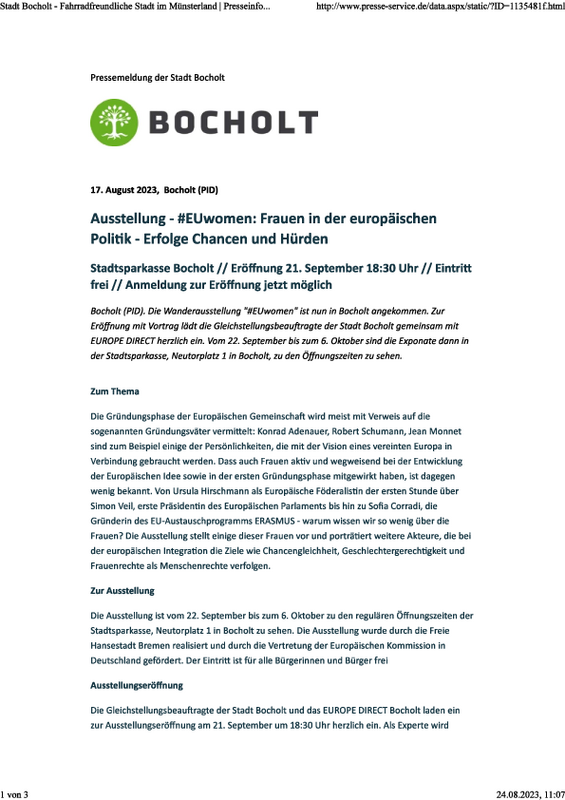 Stadt Bocholt - Fahrradfreundliche Stadt im Münsterland | Presseinfo...

http://www.presse-service.de/data.aspx/static/?ID=1135481f.html

Pressemeldung der Stadt Bocholt

BOCHOLT

17. August 2023, Bocholt (PID)

Ausstellung - #EUwomen: Frauen in der europäischen Politik - Erfolge Chancen und Hürden

Stadtsparkasse Bocholt // Eröffnung 21. September 18:30 Uhr // Eintritt frei // Anmeldung zur Eröffnung jetzt möglich

Bocholt (PID). Die Wanderausstellung "#EUwomen" ist nun in Bocholt angekommen. Zur Eröffnung mit Vortrag lädt die Gleichstellungsbeauftragte der Stadt Bocholt gemeinsam mit EUROPE DIRECT herzlich ein. Vom 22. September bis zum 6. Oktober sind die Exponate dann in der Stadtsparkasse, Neutorplatz 1 in Bocholt, zu den Öffnungszeiten zu sehen.

Zum Thema

Die Gründungsphase der Europäischen Gemeinschaft wird meist mit Verweis auf die sogenannten Gründungsväter vermittelt: Konrad Adenauer, Robert Schumann, Jean Monnet sind zum Beispiel einige der Persönlichkeiten, die mit der Vision eines vereinten Europa in Verbindung gebraucht werden. Dass auch Frauen aktiv und wegweisend bei der Entwicklung der Europäischen Idee sowie in der ersten Gründungsphase mitgewirkt haben, ist dagegen wenig bekannt. Von Ursula Hirschmann als Europäische Föderalistin der ersten Stunde über Simon Veil, erste Präsidentin des Europäischen Parlaments bis hin zu Sofia Corradi, die Gründerin des EU-Austauschprogramms ERASMUS - warum wissen wir so wenig über die Frauen? Die Ausstellung stellt einige dieser Frauen vor und porträtiert weitere Akteure, die bei der europäischen Integration die Ziele wie Chancengleichheit, Geschlechtergerechtigkeit und Frauenrechte als Menschenrechte verfolgen.

Zur Ausstellung

Die Ausstellung ist vom 22. September bis zum 6. Oktober zu den regulären Öffnungszeiten der Stadtsparkasse, Neutorplatz 1 in Bocholt zu sehen. Die Ausstellung wurde durch die Freie Hansestadt Bremen realisiert und durch die Vertretung der Europäischen Kommission in Deutschland gefördert. Der Eintritt ist für alle Bürgerinnen und Bürger frei

Ausstellungseröffnung

Die Gleichstellungsbeauftragte der Stadt Bocholt und das EUROPE DIRECT Bocholt laden ein zur Ausstellungseröffnung am 21. September um 18:30 Uhr herzlich ein. Als Experte wird

1 von 3

24.08.2023, 11:07